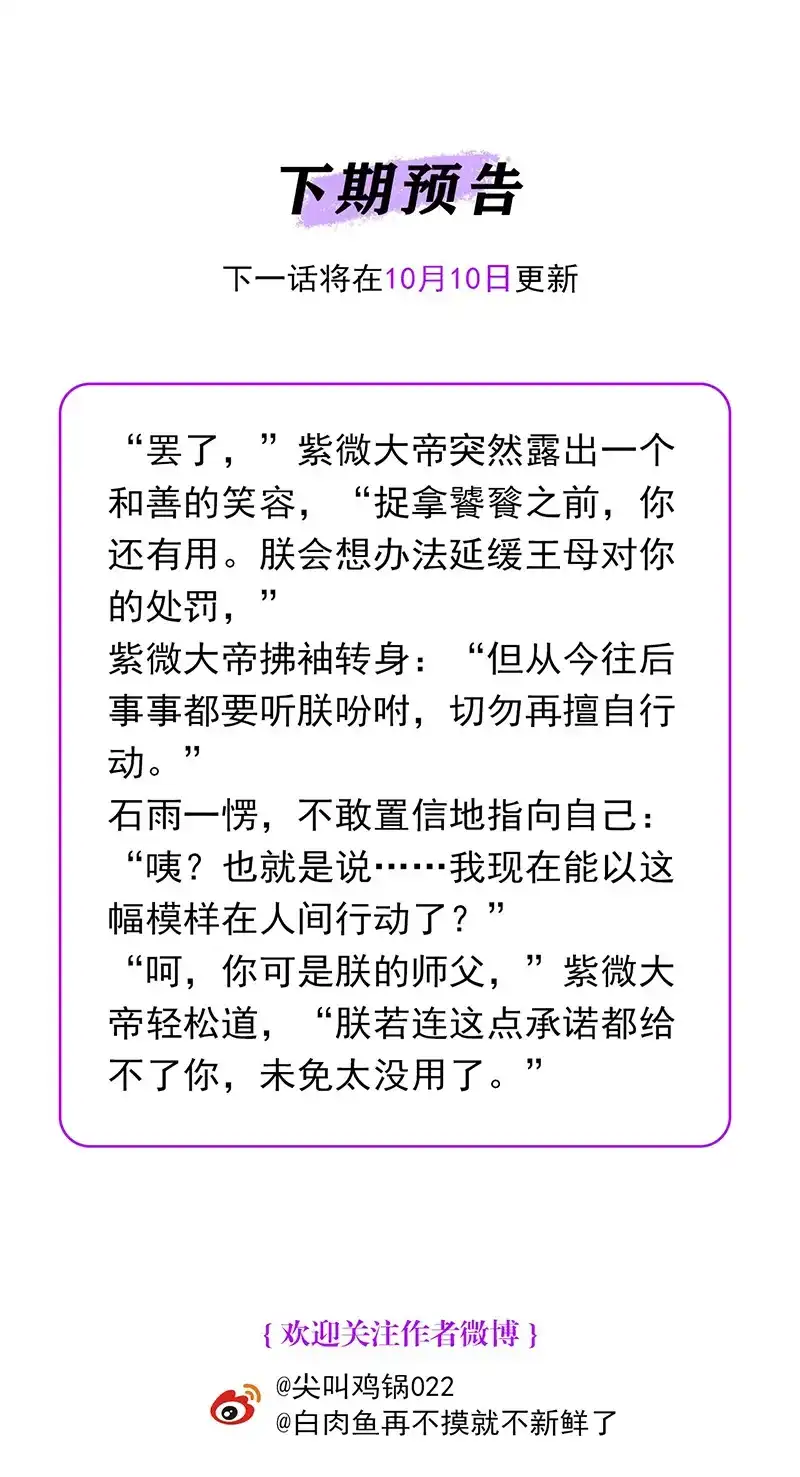 下期预告

下一话将在10月10日更新

“罢了，”紫微大帝突然露出一个和善的笑容，“捉拿饕餮之前，你还有用。朕会想办法延缓王母对你的处罚，”
紫微大帝拂袖转身：“但从今往后事事都要听朕吩咐，切勿再擅自行动。”
石雨一愣，不敢置信地指向自己：“咦？也就是说……我现在能以这幅模样在人间行动了？”
“呵，你可是朕的师父，”紫微大帝轻松道，“朕若连这点承诺都给不了你，未免太没用了。”

{ 欢迎关注作者微博 }
@尖叫鸡锅022
@白肉鱼再不摸就不新鲜了